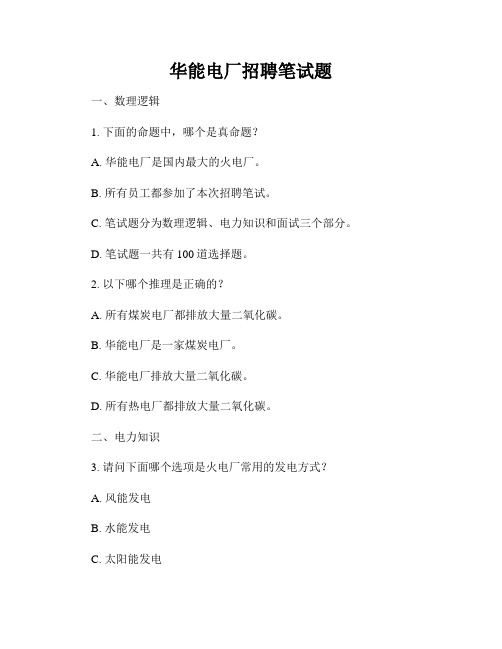 华能电厂招聘笔试题

一、数理逻辑

1. 下面的命题中，哪个是真命题？

A. 华能电厂是国内最大的火电厂。

B. 所有员工都参加了本次招聘笔试。

C. 笔试题分为数理逻辑、电力知识和面试三个部分。

D. 笔试题一共有 100 道选择题。

2. 以下哪个推理是正确的？

A. 所有煤炭电厂都排放大量二氧化碳。

B. 华能电厂是一家煤炭电厂。

C. 华能电厂排放大量二氧化碳。

D. 所有热电厂都排放大量二氧化碳。

二、电力知识

3. 请问下面哪个选项是火电厂常用的发电方式？

A. 风能发电

B. 水能发电

C. 太阳能发电